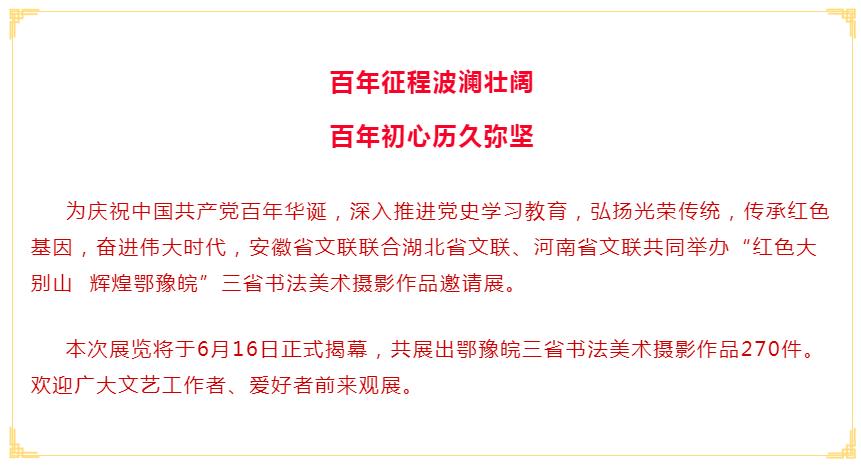 百年征程波澜壮阔

百年初心历久弥坚

为庆祝中国共产党百年华诞，深入推进党史学习教育，弘扬光荣传统，传承红色基因，奋进伟大时代，安徽省文联联合湖北省文联、河南省文联共同举办“红色大别山 辉煌鄂豫皖”三省书法美术摄影作品邀请展。

本次展览将于6月16日正式揭幕，共展出鄂豫皖三省书法美术摄影作品270件。欢迎广大文艺工作者、爱好者前来观展。